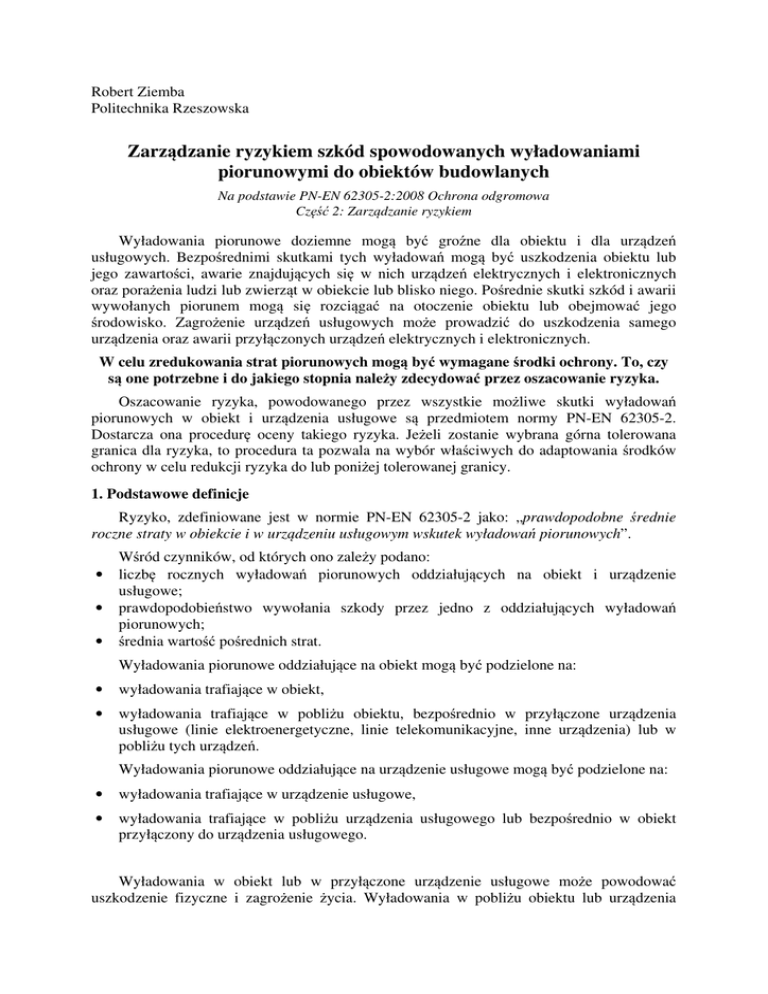 Robert Ziemba
Politechnika Rzeszowska

Zarządzanie ryzykiem szkód spowodowanych wyładowaniami piorunowymi do obiektów budowlanych

Na podstawie PN-EN 62305-2:2008 Ochrona odgromowa
Część 2: Zarządzanie ryzykiem

Wyładowania piorunowe doziemne mogą być groźne dla obiektu i dla urządzeń usługowych. Bezpośrednimi skutkami tych wyładowań mogą być uszkodzenia obiektu lub jego zawartości, awarie znajdujących się w nich urządzeń elektrycznych i elektronicznych oraz porażenia ludzi lub zwierząt w obiekcie lub blisko niego. Pośrednie skutki szkód i awarii wywołanych piorunem mogą się rozciągać na otoczenie obiektu lub obejmować jego środowisko. Zagrożenie urządzeń usługowych może prowadzić do uszkodzenia samego urządzenia oraz awarii przyłączonych urządzeń elektrycznych i elektronicznych.

W celu zredukowania strat piorunowych mogą być wymagane środki ochrony. To, czy są one potrzebne i do jakiego stopnia należy zdecydować przez oszacowanie ryzyka.

Oszacowanie ryzyka, powodowanego przez wszystkie możliwe skutki wyładowań piorunowych w obiekt i urządzenia usługowe są przedmiotem normy PN-EN 62305-2. Dostarcza ona procedurę oceny takiego ryzyka. Jeżeli zostanie wybrana górna tolerowana granica dla ryzyka, to procedura ta pozwala na wybór właściwych do adaptowania środków ochrony w celu redukcji ryzyka do lub poniżej tolerowanej granicy.

1. Podstawowe definicje

Ryzyko, zdefiniowane jest w normie PN-EN 62305-2 jako: „prawdopodobne średnie roczne straty w obiekcie i w urządzeniu usługowym wskutek wyładowań piorunowych”.

Wśród czynników, od których ono zależy podano:
• liczbę rocznych wyładowań piorunowych oddziałujących na obiekt i urządzenie usługowe;
• prawdopodobieństwo wywołania szkody przez jedno z oddziałujących wyładowań piorunowych;
• średnia wartość pośrednich strat.

Wyładowania piorunowe oddziałujące na obiekt mogą być podzielone na:
• wyładowania trafiające w obiekt,
• wyładowania trafiające w pobliżu obiektu, bezpośrednio w przyłączone urządzenia usługowe (linie elektroenergetyczne, linie telekomunikacyjne, inne urządzenia) lub w pobliżu tych urządzeń.

Wyładowania piorunowe oddziałujące na urządzenie usługowe mogą być podzielone na:
• wyładowania trafiające w urządzenie usługowe,
• wyładowania trafiające w pobliżu urządzenia usługowego lub bezpośrednio w obiekt przyłączony do urządzenia usługowego.

Wyładowania w obiekt lub w przyłączone urządzenie usługowe może powodować uszkodzenie fizyczne i zagrożenie życia. Wyładowania w pobliżu obiektu lub urządzenia